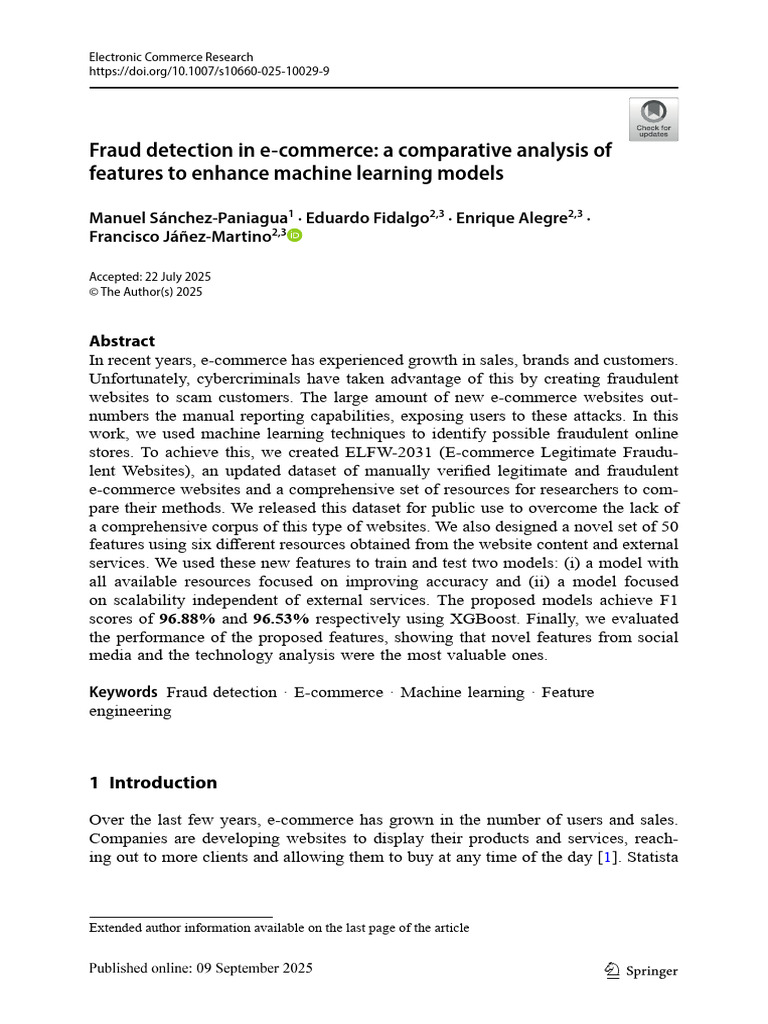 Electronic Commerce Research
https://doi.org/10.1007/s10660-025-10029-9

Check for updates

Fraud detection in e-commerce: a comparative analysis of features to enhance machine learning models

Manuel Sánchez-Paniagua$^{1}$ · Eduardo Fidalgo$^{2,3}$ · Enrique Alegre$^{2,3}$ · Francisco Jáñez-Martino$^{2,3}$

Accepted: 22 July 2025
© The Author(s) 2025

Abstract
In recent years, e-commerce has experienced growth in sales, brands and customers. Unfortunately, cybercriminals have taken advantage of this by creating fraudulent websites to scam customers. The large amount of new e-commerce websites outnumbers the manual reporting capabilities, exposing users to these attacks. In this work, we used machine learning techniques to identify possible fraudulent online stores. To achieve this, we created ELFW-2031 (E-commerce Legitimate Fraudulent Websites), an updated dataset of manually verified legitimate and fraudulent e-commerce websites and a comprehensive set of resources for researchers to compare their methods. We released this dataset for public use to overcome the lack of a comprehensive corpus of this type of websites. We also designed a novel set of 50 features using six different resources obtained from the website content and external services. We used these new features to train and test two models: (i) a model with all available resources focused on improving accuracy and (ii) a model focused on scalability independent of external services. The proposed models achieve F1 scores of 96.88% and 96.53% respectively using XGBoost. Finally, we evaluated the performance of the proposed features, showing that novel features from social media and the technology analysis were the most valuable ones.

Keywords Fraud detection · E-commerce · Machine learning · Feature engineering

1 Introduction

Over the last few years, e-commerce has grown in the number of users and sales. Companies are developing websites to display their products and services, reaching out to more clients and allowing them to buy at any time of the day [1]. Statista

Extended author information available on the last page of the article

Published online: 09 September 2025

Springer